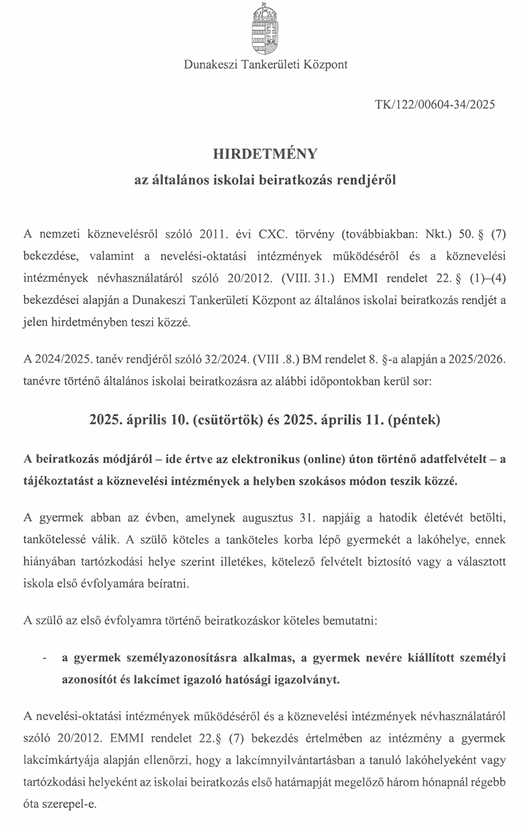 Dunakeszi Tankerületi Központ

TK/122/00604-34/2025

HIRDETMÉNY
az általános iskolai beiratkozás rendjéről

A nemzeti köznevelésről szóló 2011. évi CXC. törvény (továbbiakban: Nkt.) 50. § (7) bekezdése, valamint a nevelési-oktatási intézmények működéséről és a köznevelési intézmények névhasználatáról szóló 20/2012. (VIII. 31.) EMMI rendelet 22. § (1)–(4) bekezdései alapján a Dunakeszi Tankerületi Központ az általános iskolai beiratkozás rendjét a jelen hirdetményben teszi közzé.

A 2024/2025. tanév rendjéről szóló 32/2024. (VIII .8.) BM rendelet 8. §-a alapján a 2025/2026. tanévre történő általános iskolai beiratkozásra az alábbi időpontokban kerül sor:

2025. április 10. (csütörtök) és 2025. április 11. (péntek)

A beiratkozás módjáról – ide értve az elektronikus (online) úton történő adatfelvételt – a tájékoztatást a köznevelési intézmények a helyben szokásos módon teszik közzé.

A gyermek abban az évben, amelynek augusztus 31. napjáig a hatodik életévét betölti, tankötelessé válik. A szülő köteles a tanköteles korba lépő gyermekét a lakóhelye, ennek hiányában tartózkodási helye szerint illetékes, kötelező felvételt biztosító vagy a választott iskola első évfolyamára beíratni.

A szülő az első évfolyamra történő beiratkozáskor köteles bemutatni:

- a gyermek személyazonosításra alkalmas, a gyermek nevére kiállított személyi azonosítót és lakcímet igazoló hatósági igazolványt.

A nevelési-oktatási intézmények működéséről és a köznevelési intézmények névhasználatáról szóló 20/2012. EMMI rendelet 22.§ (7) bekezdés értelmében az intézmény a gyermek lakcímkártyája alapján ellenőrzi, hogy a lakcímnyilvántartásban a tanuló lakóhelyeként vagy tartózkodási helyeként az iskolai beiratkozás első határnapját megelőző három hónapnál régebb óta szerepel-e.